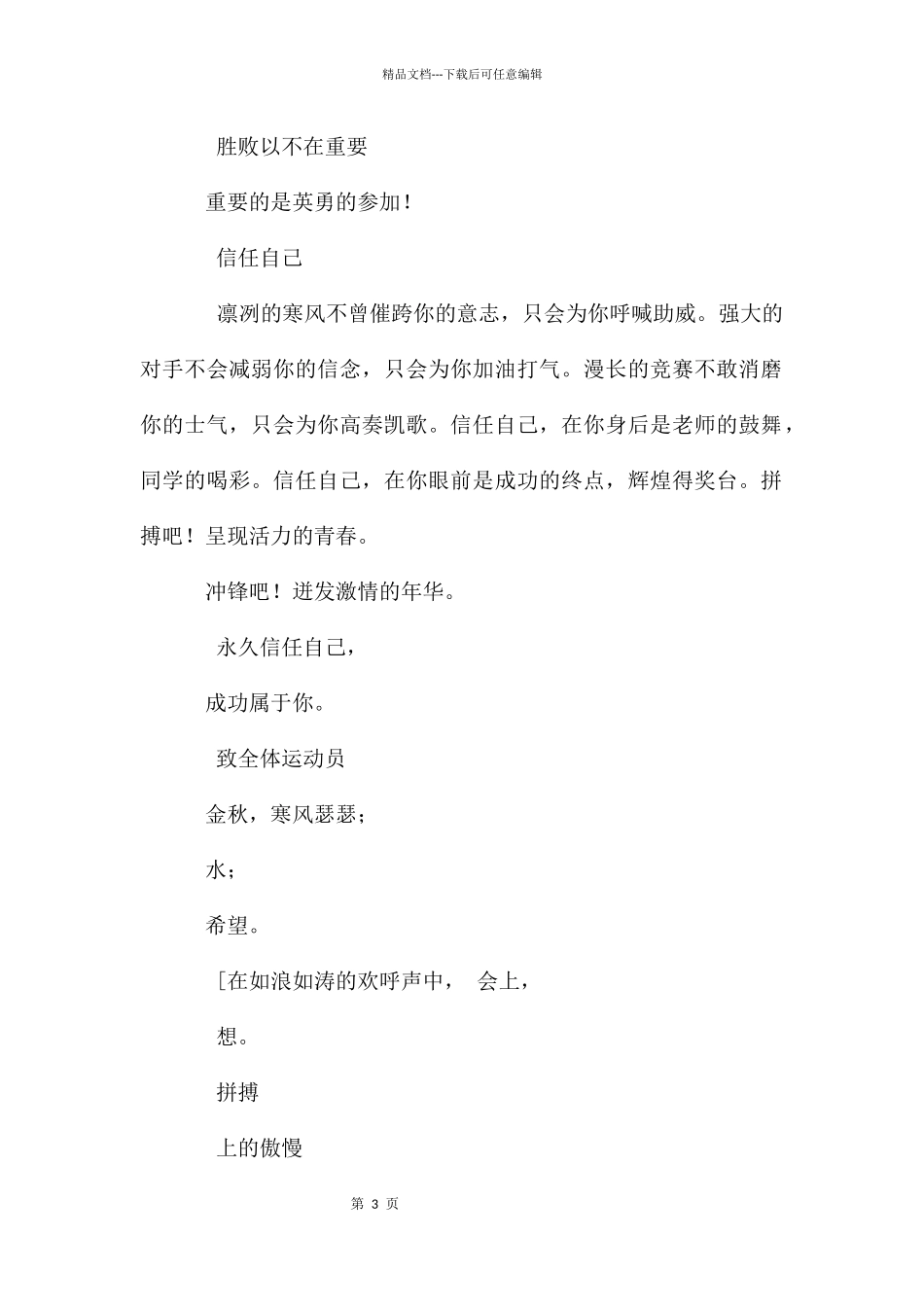 精品文档---下载后可任意编辑

胜败以不在重要

重要的是英勇的参加！

信任自己

凛冽的寒风不曾催跨你的意志，只会为你呼喊助威。强大的对手不会减弱你的信念，只会为你加油打气。漫长的竞赛不敢消磨你的士气，只会为你高奏凯歌。信任自己，在你身后是老师的鼓舞，同学的喝彩。信任自己，在你眼前是成功的终点，辉煌得奖台。拼搏吧！呈现活力的青春。

冲锋吧！迸发激情的年华。

永久信任自己，

成功属于你。

致全体运动员

金秋，寒风瑟瑟；

水；

希望。

[在如浪如涛的欢呼声中，　会上，

想。

拼搏

上的傲慢

第 3 页